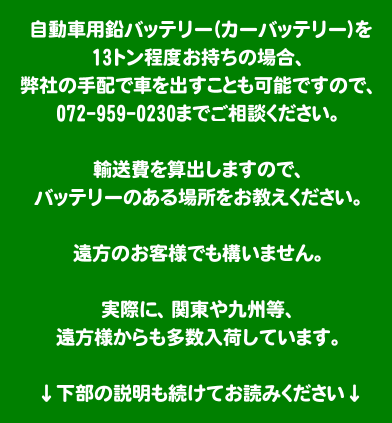 自動車用鉛バッテリー(カーバッテリー)を
13トン程度お持ちの場合、
弊社の手配で車を出すことも可能ですので、
072-959-0230までご相談ください。

輸送費を算出しますので、
バッテリーのある場所をお教えください。

遠方のお客様でも構いません。

実際に、関東や九州等、
遠方様からも多数入荷しています。

↓下部の説明も続けてお読みください↓